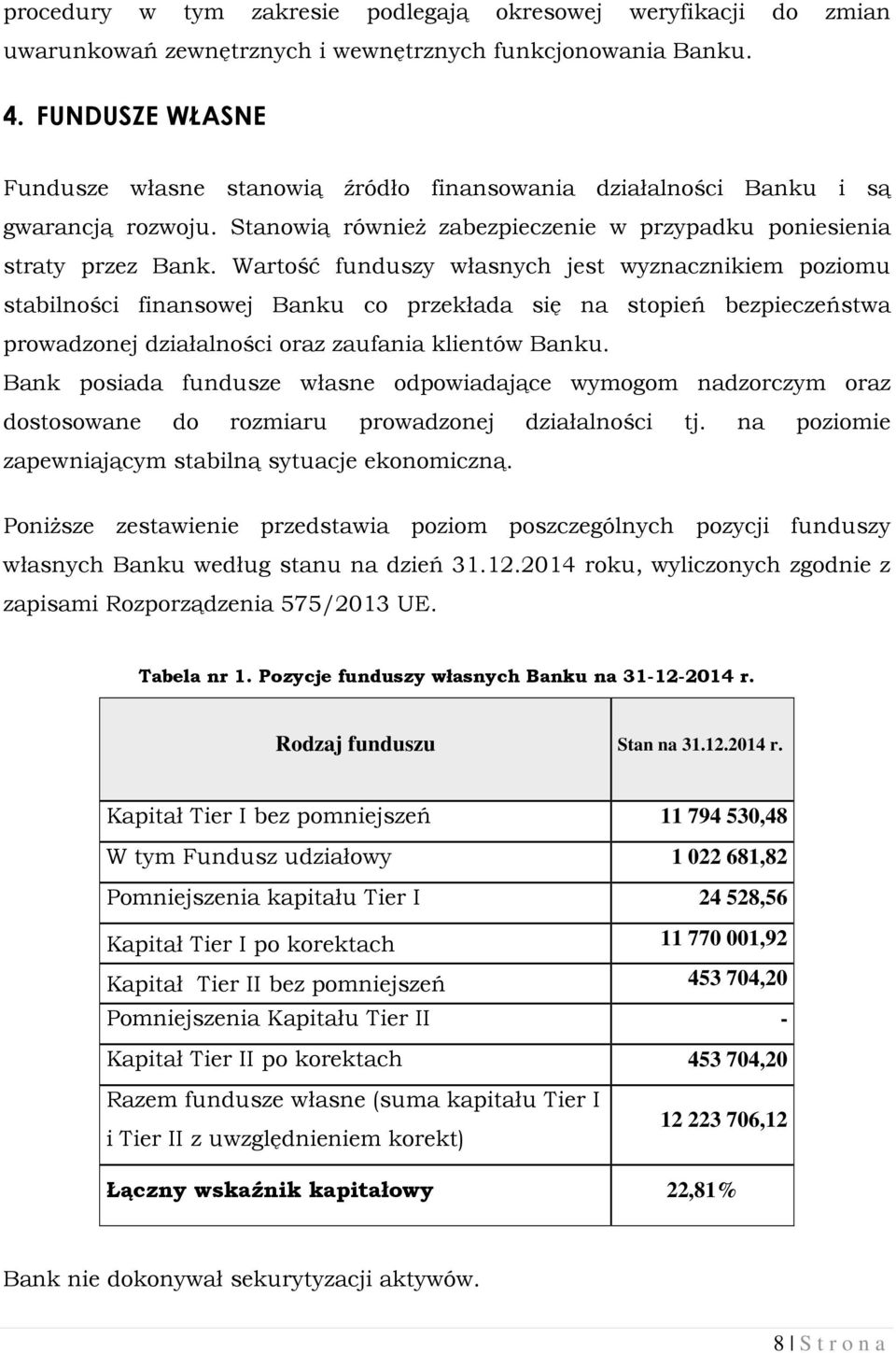 procedury w tym zakresie podlegają okresowej weryfikacji do zmian uwarunkowań zewnętrznych i wewnętrznych funkcjonowania Banku.

4. FUNDUSZE WŁASNE

Fundusze własne stanowią źródło finansowania działalności Banku i są gwarancją rozwoju. Stanowią również zabezpieczenie w przypadku poniesienia straty przez Bank. Wartość funduszy własnych jest wyznacznikiem poziomu stabilności finansowej Banku co przekłada się na stopień bezpieczeństwa prowadzonej działalności oraz zaufania klientów Banku.
Bank posiada fundusze własne odpowiadające wymogom nadzorczym oraz dostosowane do rozmiaru prowadzonej działalności tj. na poziomie zapewniającym stabilną sytuacje ekonomiczną.

Poniższe zestawienie przedstawia poziom poszczególnych pozycji funduszy własnych Banku według stanu na dzień 31.12.2014 roku, wyliczonych zgodnie z zapisami Rozporządzenia 575/2013 UE.

Tabela nr 1. Pozycje funduszy własnych Banku na 31-12-2014 r.

| Rodzaj funduszu | Stan na 31.12.2014 r. |
|---|---|
| Kapitał Tier I bez pomniejszeń | 11 794 530,48 |
| W tym Fundusz udziałowy | 1 022 681,82 |
| Pomniejszenia kapitału Tier I | 24 528,56 |
| Kapitał Tier I po korektach | 11 770 001,92 |
| Kapitał Tier II bez pomniejszeń | 453 704,20 |
| Pomniejszenia Kapitału Tier II | - |
| Kapitał Tier II po korektach | 453 704,20 |
| Razem fundusze własne (suma kapitału Tier I i Tier II z uwzględnieniem korekt) | 12 223 706,12 |
| Łączny wskaźnik kapitałowy | 22,81% |

Bank nie dokonywał sekurytyzacji aktywów.

8 | S t r o n a